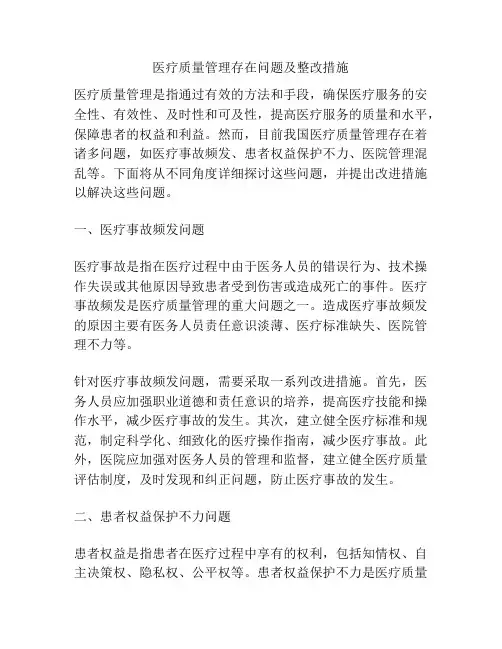 医疗质量管理存在问题及整改措施

医疗质量管理是指通过有效的方法和手段，确保医疗服务的安全性、有效性、及时性和可及性，提高医疗服务的质量和水平，保障患者的权益和利益。然而，目前我国医疗质量管理存在着诸多问题，如医疗事故频发、患者权益保护不力、医院管理混乱等。下面将从不同角度详细探讨这些问题，并提出改进措施以解决这些问题。

一、医疗事故频发问题

医疗事故是指在医疗过程中由于医务人员的错误行为、技术操作失误或其他原因导致患者受到伤害或造成死亡的事件。医疗事故频发是医疗质量管理的重大问题之一。造成医疗事故频发的原因主要有医务人员责任意识淡薄、医疗标准缺失、医院管理不力等。

针对医疗事故频发问题，需要采取一系列改进措施。首先，医务人员应加强职业道德和责任意识的培养，提高医疗技能和操作水平，减少医疗事故的发生。其次，建立健全医疗标准和规范，制定科学化、细致化的医疗操作指南，减少医疗事故。此外，医院应加强对医务人员的管理和监督，建立健全医疗质量评估制度，及时发现和纠正问题，防止医疗事故的发生。

二、患者权益保护不力问题

患者权益是指患者在医疗过程中享有的权利，包括知情权、自主决策权、隐私权、公平权等。患者权益保护不力是医疗质量